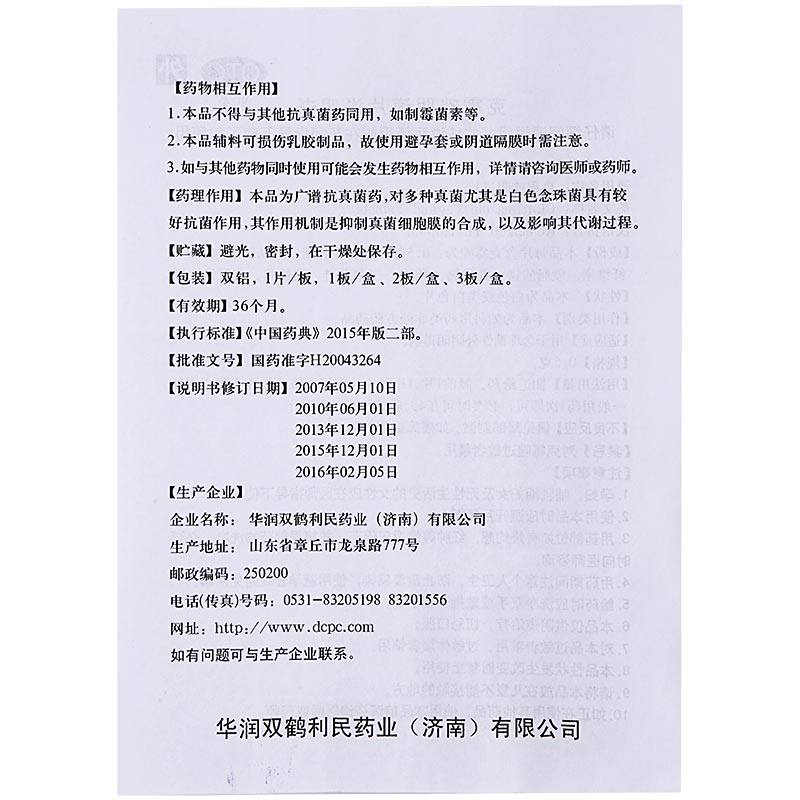 【药物相互作用】

1.本品不得与其他抗真菌药同用，如制霉菌素等。

2.本品辅料可损伤乳胶制品，故使用避孕套或阴道隔膜时需注意。

3.如与其他药物同时使用可能会发生药物相互作用，详情请咨询医师或药师。

【药理作用】本品为广谱抗真菌药，对多种真菌尤其是白色念珠菌具有较好抗菌作用，其作用机制是抑制真菌细胞膜的合成，以及影响其代谢过程。

【贮藏】避光，密封，在干燥处保存。

【包装】双铝，1片/板，1板/盒、2板/盒、3板/盒。

【有效期】36个月。

【执行标准】《中国药典》2015年版二部。

【批准文号】国药准字H20043264

【说明书修订日期】2007年05月10日
2010年06月01日
2013年12月01日
2015年12月01日
2016年02月05日

【生产企业】

企业名称：华润双鹤利民药业（济南）有限公司

生产地址：山东省章丘市龙泉路777号

邮政编码：250200

电话(传真)号码：0531-83205198 83201556

网址：http://www.dcpc.com

如有问题可与生产企业联系。

华润双鹤利民药业（济南）有限公司